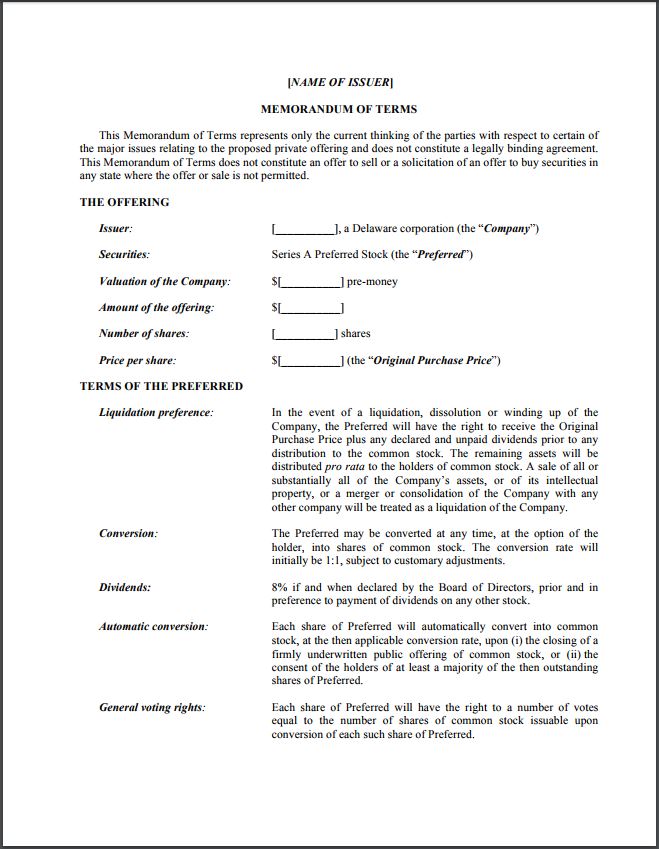 [NAME OF ISSUER]

MEMORANDUM OF TERMS

This Memorandum of Terms represents only the current thinking of the parties with respect to certain of the major issues relating to the proposed private offering and does not constitute a legally binding agreement. This Memorandum of Terms does not constitute an offer to sell or a solicitation of an offer to buy securities in any state where the offer or sale is not permitted.

THE OFFERING

Issuer: [__________], a Delaware corporation (the "Company")

Securities: Series A Preferred Stock (the "Preferred")

Valuation of the Company: $[__________] pre-money

Amount of the offering: $[__________]

Number of shares: [__________] shares

Price per share: $[__________] (the "Original Purchase Price")

TERMS OF THE PREFERRED

Liquidation preference: In the event of a liquidation, dissolution or winding up of the Company, the Preferred will have the right to receive the Original Purchase Price plus any declared and unpaid dividends prior to any distribution to the common stock. The remaining assets will be distributed pro rata to the holders of common stock. A sale of all or substantially all of the Company's assets, or of its intellectual property, or a merger or consolidation of the Company with any other company will be treated as a liquidation of the Company.

Conversion: The Preferred may be converted at any time, at the option of the holder, into shares of common stock. The conversion rate will initially be 1:1, subject to customary adjustments.

Dividends: 8% if and when declared by the Board of Directors, prior and in preference to payment of dividends on any other stock.

Automatic conversion: Each share of Preferred will automatically convert into common stock, at the then applicable conversion rate, upon (i) the closing of a firmly underwritten public offering of common stock, or (ii) the consent of the holders of at least a majority of the then outstanding shares of Preferred.

General voting rights: Each share of Preferred will have the right to a number of votes equal to the number of shares of common stock issuable upon conversion of each such share of Preferred.